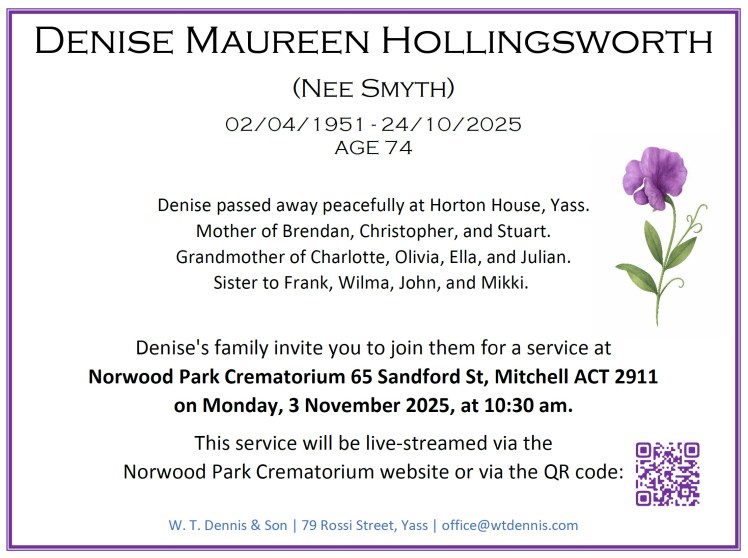 DENISE MAUREEN HOLLINGSWORTH

(NEE SMYTH)

02/04/1951 - 24/10/2025
AGE 74

Denise passed away peacefully at Horton House, Yass.
Mother of Brendan, Christopher, and Stuart.
Grandmother of Charlotte, Olivia, Ella, and Julian.
Sister to Frank, Wilma, John, and Mikki.

Denise's family invite you to join them for a service at
Norwood Park Crematorium 65 Sandford St, Mitchell ACT 2911
on Monday, 3 November 2025, at 10:30 am.

This service will be live-streamed via the
Norwood Park Crematorium website or via the QR code:

W. T. Dennis & Son | 79 Rossi Street, Yass | office@wtdennis.com